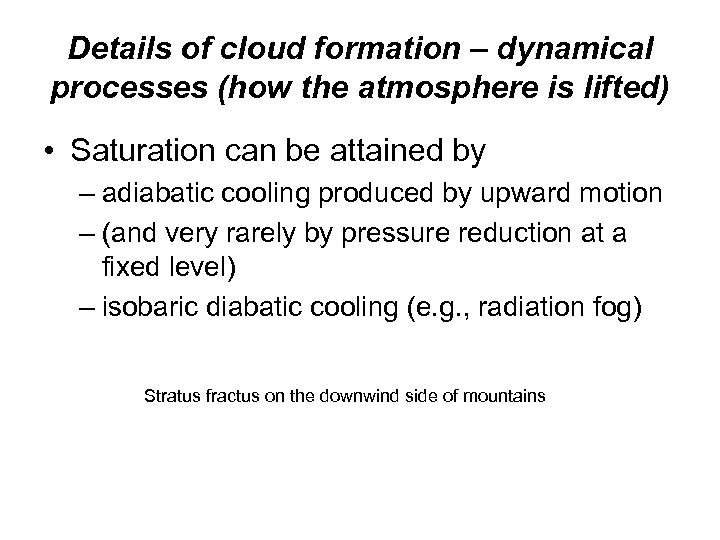 Details of cloud formation – dynamical processes (how the atmosphere is lifted)

• Saturation can be attained by
– adiabatic cooling produced by upward motion
– (and very rarely by pressure reduction at a fixed level)
– isobaric diabatic cooling (e.g., radiation fog)

Stratus fractus on the downwind side of mountains